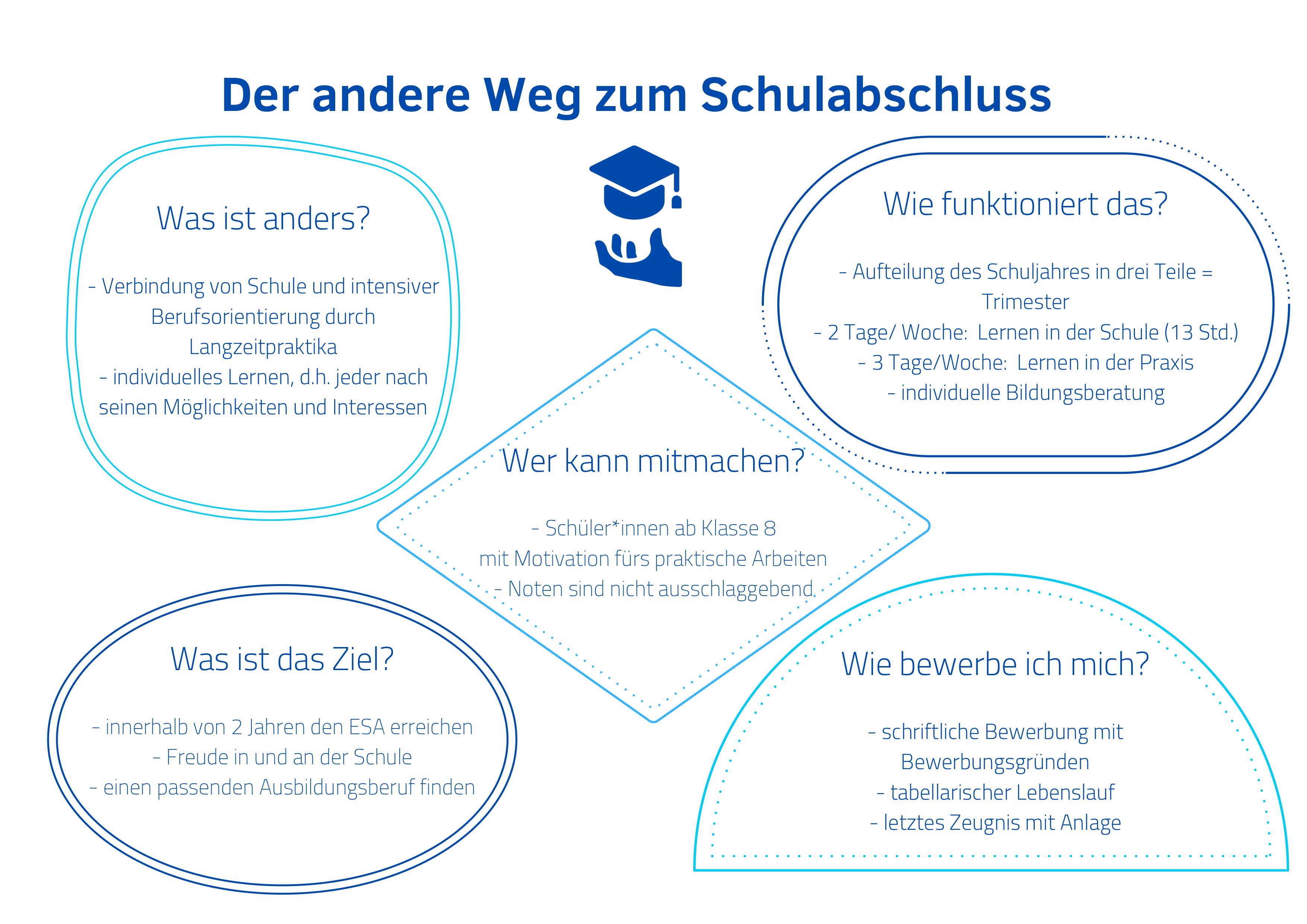 Der andere Weg zum Schulabschluss

Was ist anders?

- Verbindung von Schule und intensiver Berufsorientierung durch Langzeitpraktika
- individuelles Lernen, d.h. jeder nach seinen Möglichkeiten und Interessen

Wie funktioniert das?

- Aufteilung des Schuljahres in drei Teile = Trimester
- 2 Tage/ Woche: Lernen in der Schule (13 Std.)
- 3 Tage/Woche: Lernen in der Praxis
- individuelle Bildungsberatung

Wer kann mitmachen?

- Schüler*innen ab Klasse 8 mit Motivation fürs praktische Arbeiten
- Noten sind nicht ausschlaggebend.

Was ist das Ziel?

- innerhalb von 2 Jahren den ESA erreichen
- Freude in und an der Schule
- einen passenden Ausbildungsberuf finden

Wie bewerbe ich mich?

- schriftliche Bewerbung mit Bewerbungsgründen
- tabellarischer Lebenslauf
- letztes Zeugnis mit Anlage